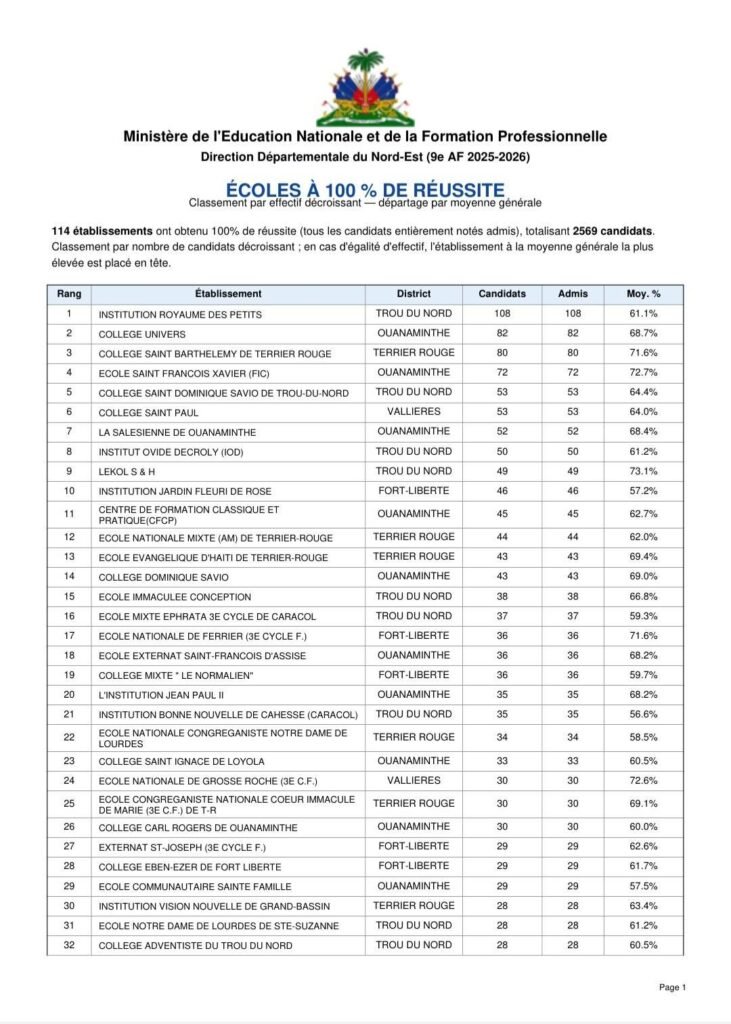 Ministère de l'Education Nationale et de la Formation Professionnelle
Direction Départementale du Nord-Est (9e AF 2025-2026)

ÉCOLES À 100 % DE RÉUSSITE
Classement par effectif décroissant — départage par moyenne générale

114 établissements ont obtenu 100% de réussite (tous les candidats entièrement notés admis), totalisant 2569 candidats. Classement par nombre de candidats décroissant ; en cas d'égalité d'effectif, l'établissement à la moyenne générale la plus élevée est placé en tête.

| Rang | Établissement | District | Candidats | Admis | Moy. % |
|---|---|---|---|---|---|
| 1 | INSTITUTION ROYAUME DES PETITS | TROU DU NORD | 108 | 108 | 61.1% |
| 2 | COLLEGE UNIVERS | OUANAMINTHE | 82 | 82 | 68.7% |
| 3 | COLLEGE SAINT BARTHELEMY DE TERRIER ROUGE | TERRIER ROUGE | 80 | 80 | 71.6% |
| 4 | ECOLE SAINT FRANCOIS XAVIER (FIC) | OUANAMINTHE | 72 | 72 | 72.7% |
| 5 | COLLEGE SAINT DOMINIQUE SAVIO DE TROU-DU-NORD | TROU DU NORD | 53 | 53 | 64.4% |
| 6 | COLLEGE SAINT PAUL | VALLIERES | 53 | 53 | 64.0% |
| 7 | LA SALESIENNE DE OUANAMINTHE | OUANAMINTHE | 52 | 52 | 68.4% |
| 8 | INSTITUT OVIDE DECROLY (IOD) | TROU DU NORD | 50 | 50 | 61.2% |
| 9 | LEKOL S & H | TROU DU NORD | 49 | 49 | 73.1% |
| 10 | INSTITUTION JARDIN FLEURI DE ROSE | FORT-LIBERTE | 46 | 46 | 57.2% |
| 11 | CENTRE DE FORMATION CLASSIQUE ET PRATIQUE(CFCP) | OUANAMINTHE | 45 | 45 | 62.7% |
| 12 | ECOLE NATIONALE MIXTE (AM) DE TERRIER-ROUGE | TERRIER ROUGE | 44 | 44 | 62.0% |
| 13 | ECOLE EVANGELIQUE D'HAITI DE TERRIER-ROUGE | TERRIER ROUGE | 43 | 43 | 69.4% |
| 14 | COLLEGE DOMINIQUE SAVIO | OUANAMINTHE | 43 | 43 | 69.0% |
| 15 | ECOLE IMMACULEE CONCEPTION | TROU DU NORD | 38 | 38 | 66.8% |
| 16 | ECOLE MIXTE EPHRATA 3E CYCLE DE CARACOL | TROU DU NORD | 37 | 37 | 59.3% |
| 17 | ECOLE NATIONALE DE FERRIER (3E CYCLE F.) | FORT-LIBERTE | 36 | 36 | 71.6% |
| 18 | ECOLE EXTERNAT SAINT-FRANCOIS D'ASSISE | OUANAMINTHE | 36 | 36 | 68.2% |
| 19 | COLLEGE MIXTE " LE NORMALIEN" | FORT-LIBERTE | 36 | 36 | 59.7% |
| 20 | L'INSTITUTION JEAN PAUL II | OUANAMINTHE | 35 | 35 | 68.2% |
| 21 | INSTITUTION BONNE NOUVELLE DE CAHESSE (CARACOL) | TROU DU NORD | 35 | 35 | 56.6% |
| 22 | ECOLE NATIONALE CONGREGANISTE NOTRE DAME DE LOURDES | TERRIER ROUGE | 34 | 34 | 58.5% |
| 23 | COLLEGE SAINT IGNACE DE LOYOLA | OUANAMINTHE | 33 | 33 | 60.5% |
| 24 | ECOLE NATIONALE DE GROSSE ROCHE (3E C.F.) | VALLIERES | 30 | 30 | 72.6% |
| 25 | ECOLE CONGREGANISTE NATIONALE COEUR IMMACULE DE MARIE (3E C.F.) DE T-R | TERRIER ROUGE | 30 | 30 | 69.1% |
| 26 | COLLEGE CARL ROGERS DE OUANAMINTHE | OUANAMINTHE | 30 | 30 | 60.0% |
| 27 | EXTERNAT ST-JOSEPH (3E CYCLE F.) | FORT-LIBERTE | 29 | 29 | 62.6% |
| 28 | COLLEGE EBEN-EZER DE FORT LIBERTE | FORT-LIBERTE | 29 | 29 | 61.7% |
| 29 | ECOLE COMMUNAUTAIRE SAINTE FAMILLE | OUANAMINTHE | 29 | 29 | 57.5% |
| 30 | INSTITUTION VISION NOUVELLE DE GRAND-BASSIN | TERRIER ROUGE | 28 | 28 | 63.4% |
| 31 | ECOLE NOTRE DAME DE LOURDES DE STE-SUZANNE | TROU DU NORD | 28 | 28 | 61.2% |
| 32 | COLLEGE ADVENTISTE DU TROU DU NORD | TROU DU NORD | 28 | 28 | 60.5% |

Page 1